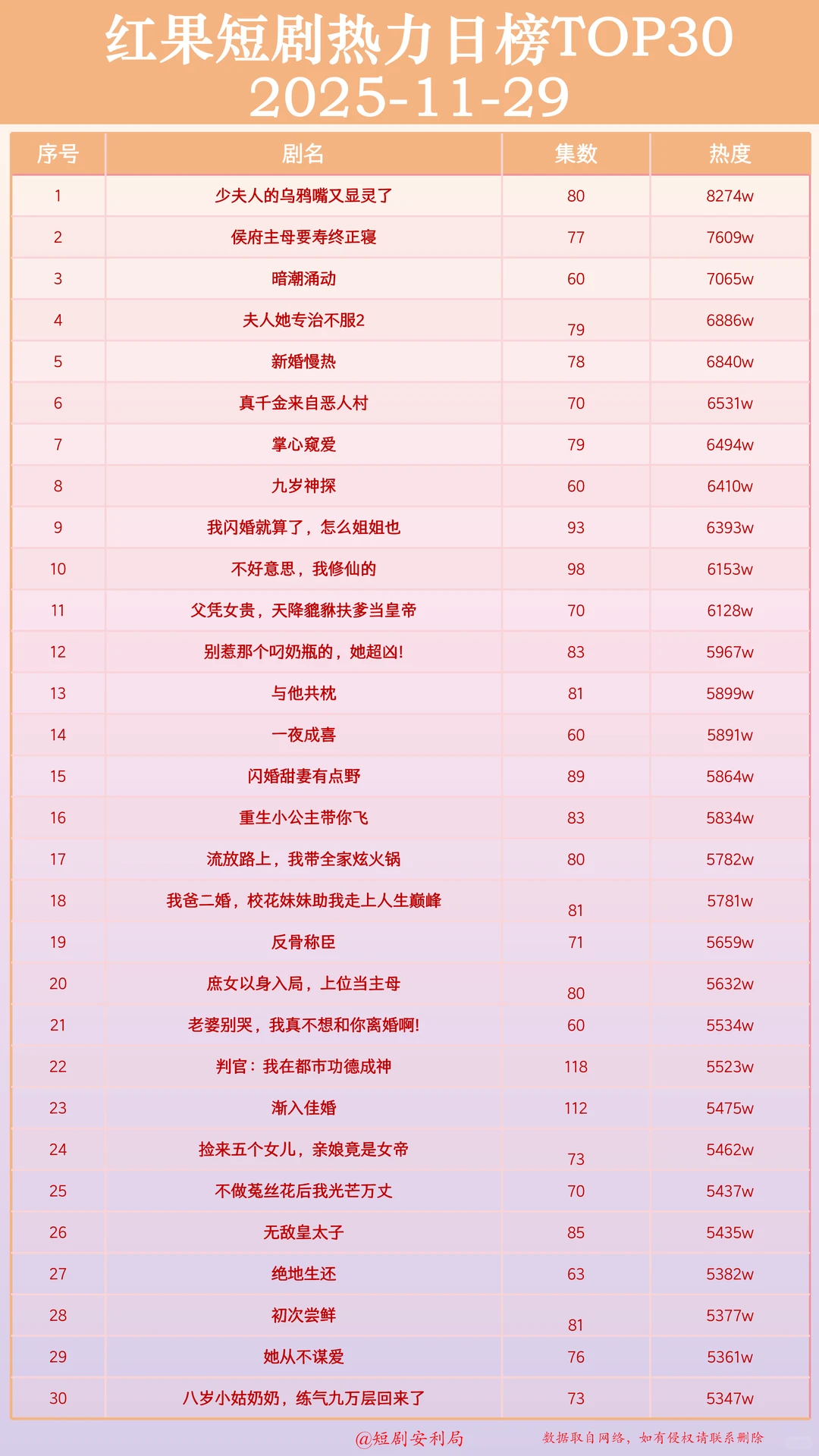 红果短剧热力日榜TOP30
2025-11-29

| 序号 | 剧名 | 集数 | 热度 |
|---|---|---|---|
| 1 | 少夫人的乌鸦嘴又显灵了 | 80 | 8274w |
| 2 | 侯府主母要寿终正寝 | 77 | 7609w |
| 3 | 暗潮涌动 | 60 | 7065w |
| 4 | 夫人她专治不服2 | 79 | 6886w |
| 5 | 新婚慢热 | 78 | 6840w |
| 6 | 真千金来自恶人村 | 70 | 6531w |
| 7 | 掌心窥爱 | 79 | 6494w |
| 8 | 九岁神探 | 60 | 6410w |
| 9 | 我闪婚就算了，怎么姐姐也 | 93 | 6393w |
| 10 | 不好意思，我修仙的 | 98 | 6153w |
| 11 | 父凭女贵，天降貔貅扶爹当皇帝 | 70 | 6128w |
| 12 | 别惹那个叼奶瓶的，她超凶! | 83 | 5967w |
| 13 | 与他共枕 | 81 | 5899w |
| 14 | 一夜成喜 | 60 | 5891w |
| 15 | 闪婚甜妻有点野 | 89 | 5864w |
| 16 | 重生小公主带你飞 | 83 | 5834w |
| 17 | 流放路上，我带全家炫火锅 | 80 | 5782w |
| 18 | 我爸二婚，校花妹妹助我走上人生巅峰 | 81 | 5781w |
| 19 | 反骨称臣 | 71 | 5659w |
| 20 | 庶女以身入局，上位当主母 | 80 | 5632w |
| 21 | 老婆别哭，我真不想和你离婚啊! | 60 | 5534w |
| 22 | 判官：我在都市功德成神 | 118 | 5523w |
| 23 | 渐入佳婚 | 112 | 5475w |
| 24 | 捡来五个女儿，亲娘竟是女帝 | 73 | 5462w |
| 25 | 不做菟丝花后我光芒万丈 | 70 | 5437w |
| 26 | 无敌皇太子 | 85 | 5435w |
| 27 | 绝地生还 | 63 | 5382w |
| 28 | 初次尝鲜 | 81 | 5377w |
| 29 | 她从不谋爱 | 76 | 5361w |
| 30 | 八岁小姑奶奶，练气九万层回来了 | 73 | 5347w |

@短剧安利局 数据取自网络，如有侵权请联系删除